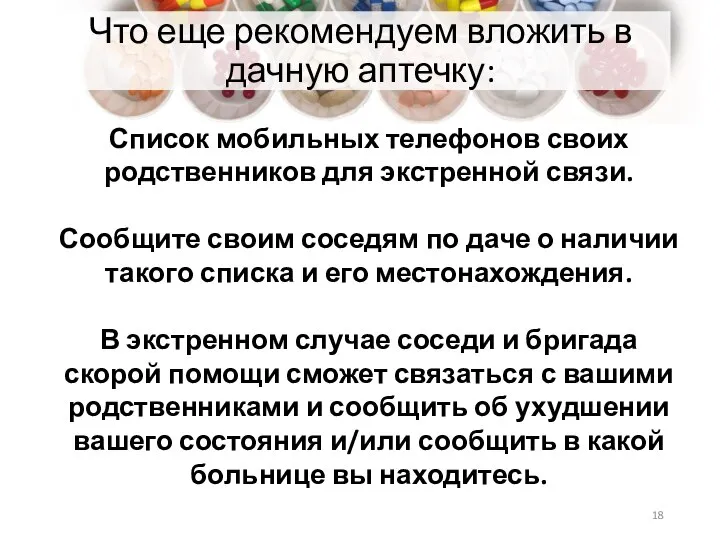 Что еще рекомендуем вложить в дачную аптечку:

Список мобильных телефонов своих родственников для экстренной связи.

Сообщите своим соседям по даче о наличии такого списка и его местонахождения.

В экстренном случае соседи и бригада скорой помощи сможет связаться с вашими родственниками и сообщить об ухудшении вашего состояния и/или сообщить в какой больнице вы находитесь.

18